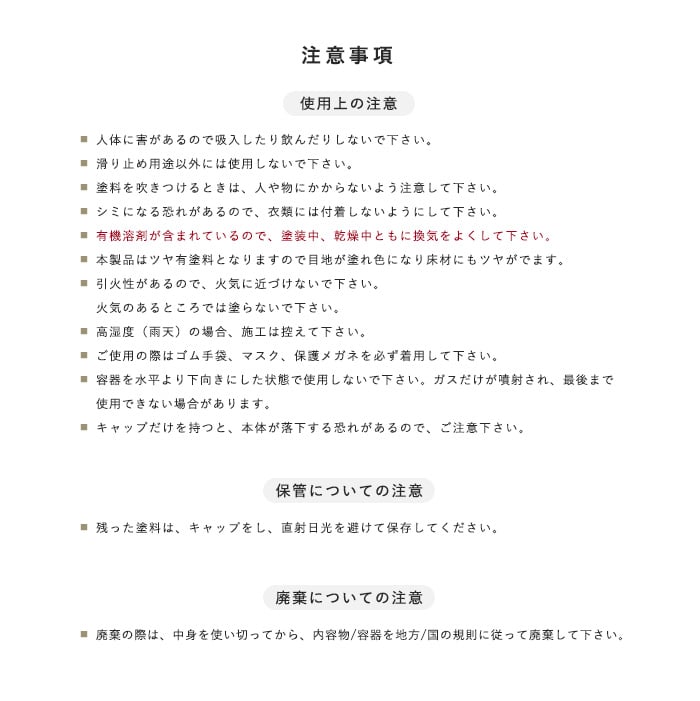 注意事項

使用上の注意

■ 人体に害があるので吸入したり飲んだりしないで下さい。

■ 滑り止め用途以外には使用しないで下さい。

■ 塗料を吹きつけるときは、人や物にかからないよう注意して下さい。

■ シミになる恐れがあるので、衣類には付着しないようにして下さい。

■ 有機溶剤が含まれているので、塗装中、乾燥中ともに換気をよくして下さい。

■ 本製品はツヤ有塗料となりますので目地が塗れ色になり床材にもツヤがでます。

■ 引火性があるので、火気に近づけないで下さい。
火気のあるところでは塗らないで下さい。

■ 高湿度（雨天）の場合、施工は控えて下さい。

■ ご使用の際はゴム手袋、マスク、保護メガネを必ず着用して下さい。

■ 容器を水平より下向きにした状態で使用しないで下さい。ガスだけが噴射され、最後まで使用できない場合があります。

■ キャップだけを持つと、本体が落下する恐れがあるので、ご注意下さい。

保管についての注意

■ 残った塗料は、キャップをし、直射日光を避けて保存してください。

廃棄についての注意

■ 廃棄の際は、中身を使い切ってから、内容物/容器を地方/国の規則に従って廃棄して下さい。